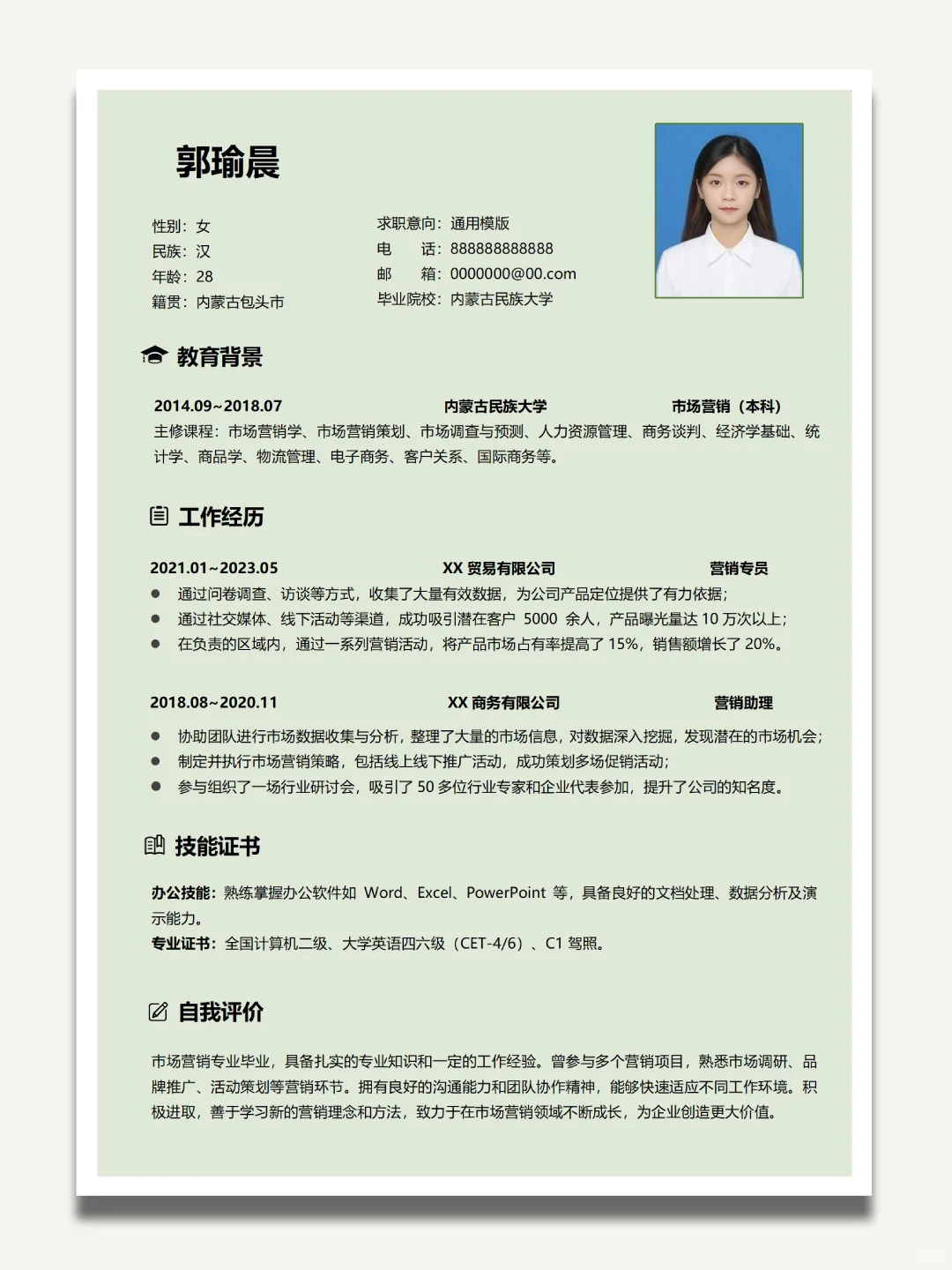 郭瑜晨

性别：女
民族：汉
年龄：28
籍贯：内蒙古包头市

求职意向：通用模版
电　　话：888888888888
邮　　箱：0000000@00.com
毕业院校：内蒙古民族大学

教育背景

2014.09~2018.07　内蒙古民族大学　市场营销（本科）
主修课程：市场营销学、市场营销策划、市场调查与预测、人力资源管理、商务谈判、经济学基础、统计学、商品学、物流管理、电子商务、客户关系、国际商务等。

工作经历

2021.01~2023.05　XX 贸易有限公司　营销专员
● 通过问卷调查、访谈等方式，收集了大量有效数据，为公司产品定位提供了有力依据；
● 通过社交媒体、线下活动等渠道，成功吸引潜在客户 5000 余人，产品曝光量达 10 万次以上；
● 在负责的区域内，通过一系列营销活动，将产品市场占有率提高了 15%，销售额增长了 20%。

2018.08~2020.11　XX 商务有限公司　营销助理
● 协助团队进行市场数据收集与分析，整理了大量的市场信息，对数据深入挖掘，发现潜在的市场机会；
● 制定并执行市场营销策略，包括线上线下推广活动，成功策划多场促销活动；
● 参与组织了一场行业研讨会，吸引了 50 多位行业专家和企业代表参加，提升了公司的知名度。

技能证书

办公技能：熟练掌握办公软件如 Word、Excel、PowerPoint 等，具备良好的文档处理、数据分析及演示能力。
专业证书：全国计算机二级、大学英语四六级（CET-4/6）、C1 驾照。

自我评价

市场营销专业毕业，具备扎实的专业知识和一定的工作经验。曾参与多个营销项目，熟悉市场调研、品牌推广、活动策划等营销环节。拥有良好的沟通能力和团队协作精神，能够快速适应不同工作环境。积极进取，善于学习新的营销理念和方法，致力于在市场营销领域不断成长，为企业创造更大价值。